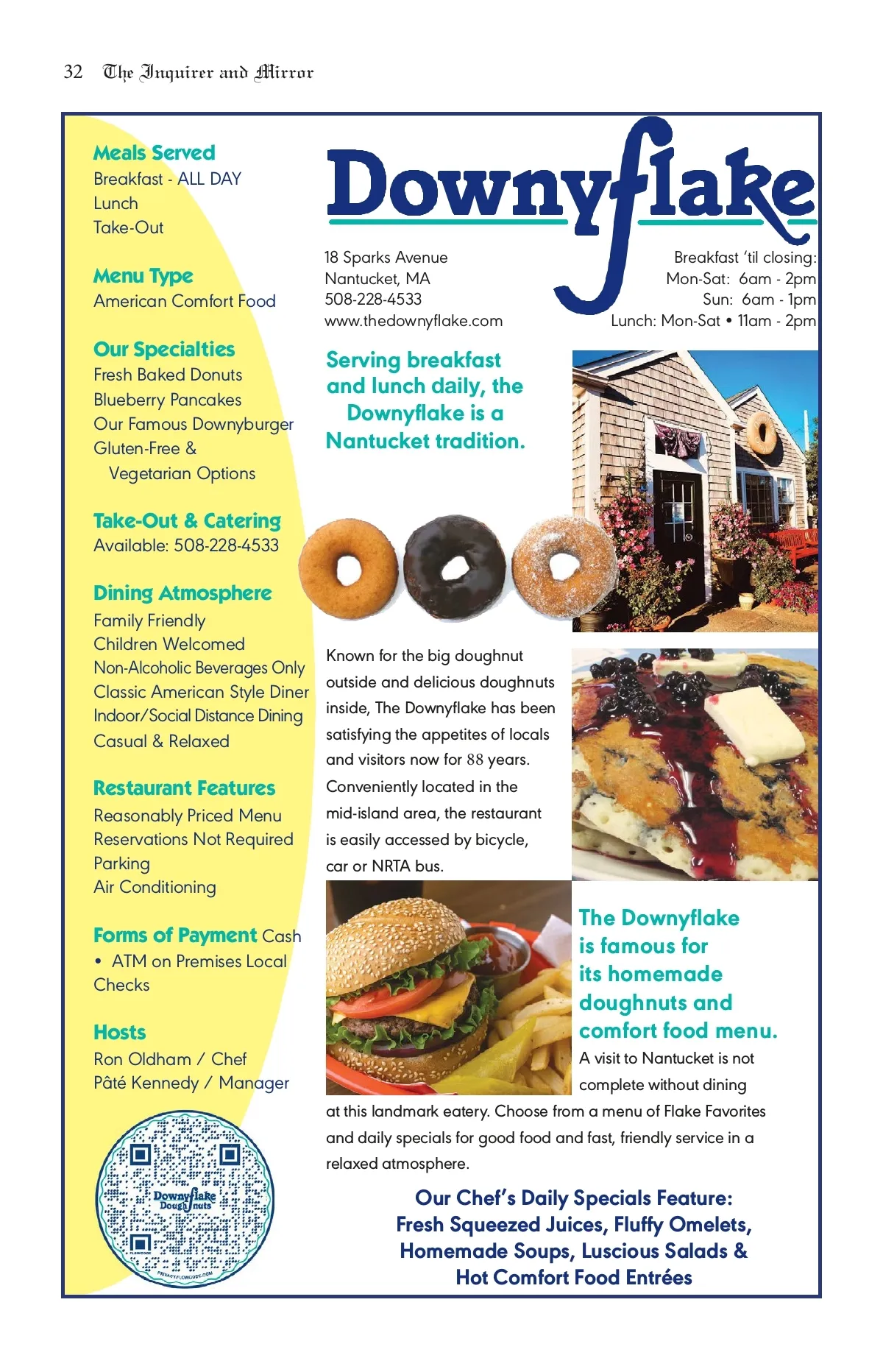 32 The Inquirer and Mirror

Meals Served
Breakfast - ALL DAY
Lunch
Take-Out

Menu Type
American Comfort Food

Our Specialties
Fresh Baked Donuts
Blueberry Pancakes
Our Famous Downyburger
Gluten-Free &
Vegetarian Options

Take-Out & Catering
Available: 508-228-4533

Dining Atmosphere
Family Friendly
Children Welcomed
Non-Alcoholic Beverages Only
Classic American Style Diner
Indoor/Social Distance Dining
Casual & Relaxed

Restaurant Features
Reasonably Priced Menu
Reservations Not Required
Parking
Air Conditioning

Forms of Payment Cash • ATM on Premises Local Checks

Hosts
Ron Oldham / Chef
Pâté Kennedy / Manager

Downyflake Doughnuts
FLOWCODE
PRIVACY.FLOWCODE.COM

Downyflake

18 Sparks Avenue
Nantucket, MA
508-228-4533
www.thedownyflake.com

Breakfast 'til closing:
Mon-Sat: 6am - 2pm
Sun: 6am - 1pm
Lunch: Mon-Sat • 11am - 2pm

Serving breakfast and lunch daily, the Downyflake is a Nantucket tradition.

Known for the big doughnut outside and delicious doughnuts inside, The Downyflake has been satisfying the appetites of locals and visitors now for 88 years. Conveniently located in the mid-island area, the restaurant is easily accessed by bicycle, car or NRTA bus.

The Downyflake is famous for its homemade doughnuts and comfort food menu.
A visit to Nantucket is not complete without dining at this landmark eatery. Choose from a menu of Flake Favorites and daily specials for good food and fast, friendly service in a relaxed atmosphere.

Our Chef's Daily Specials Feature:
Fresh Squeezed Juices, Fluffy Omelets,
Homemade Soups, Luscious Salads &
Hot Comfort Food Entrées